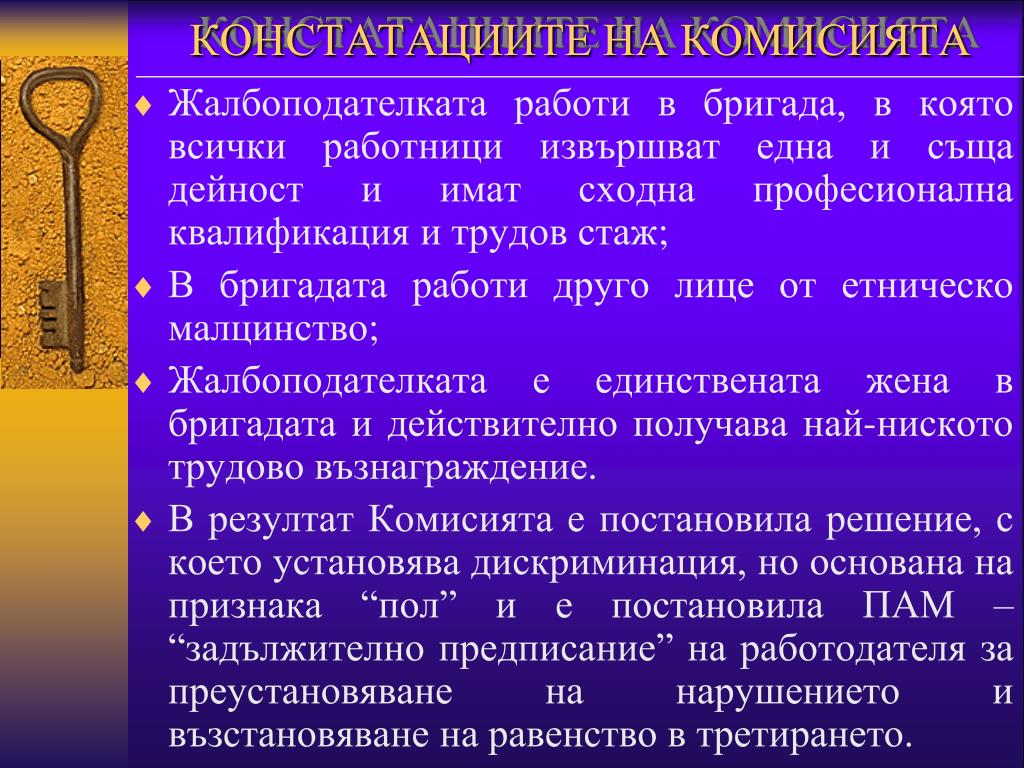 КОНСТАТАЦИИТЕ НА КОМИСИЯТА

♦ Жалбоподателката работи в бригада, в която всички работници извършват една и съща дейност и имат сходна професионална квалификация и трудов стаж;

♦ В бригадата работи друго лице от етническо малцинство;

♦ Жалбоподателката е единствената жена в бригадата и действително получава най-ниското трудово възнаграждение.

♦ В резултат Комисията е постановила решение, с което установява дискриминация, но основана на признака “пол” и е постановила ПАМ – “задължително предписание” на работодателя за преустановяване на нарушението и възстановяване на равенство в третирането.